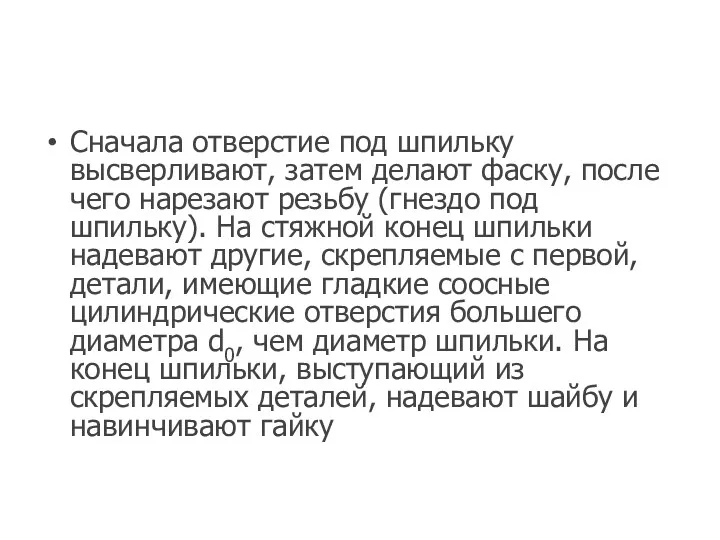 • Сначала отверстие под шпильку высверливают, затем делают фаску, после чего нарезают резьбу (гнездо под шпильку). На стяжной конец шпильки надевают другие, скрепляемые с первой, детали, имеющие гладкие соосные цилиндрические отверстия большего диаметра $d_0$, чем диаметр шпильки. На конец шпильки, выступающий из скрепляемых деталей, надевают шайбу и навинчивают гайку